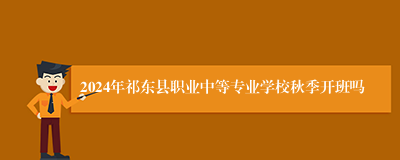 2024年祁东县职业中等专业学校秋季开班吗